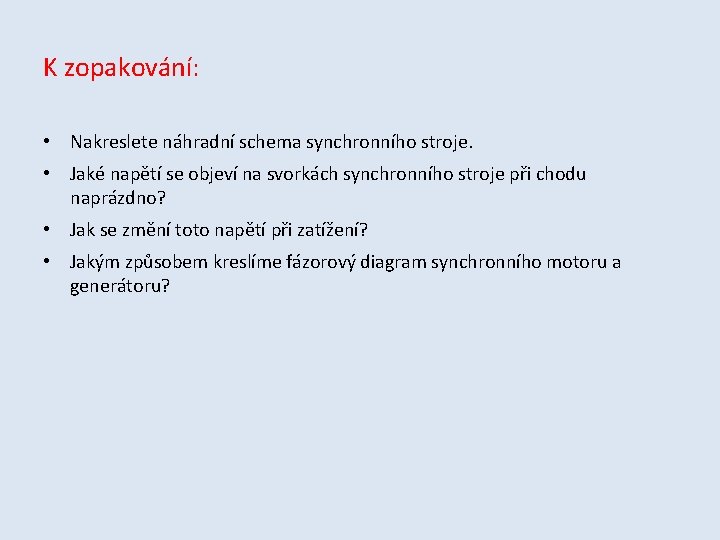 K zopakování:

• Nakreslete náhradní schema synchronního stroje.
• Jaké napětí se objeví na svorkách synchronního stroje při chodu naprázdno?
• Jak se změní toto napětí při zatížení?
• Jakým způsobem kreslíme fázorový diagram synchronního motoru a generátoru?